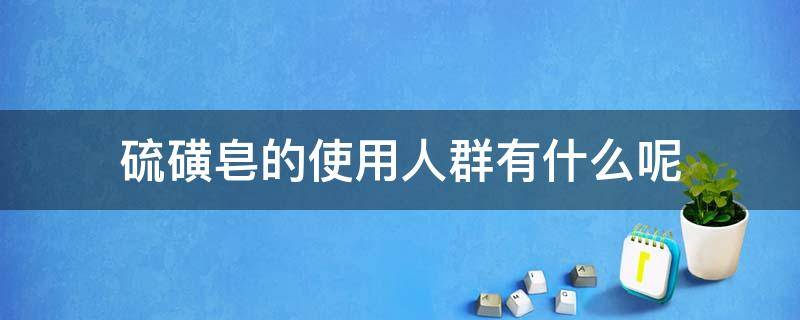 硫磺皂的使用人群有什么呢